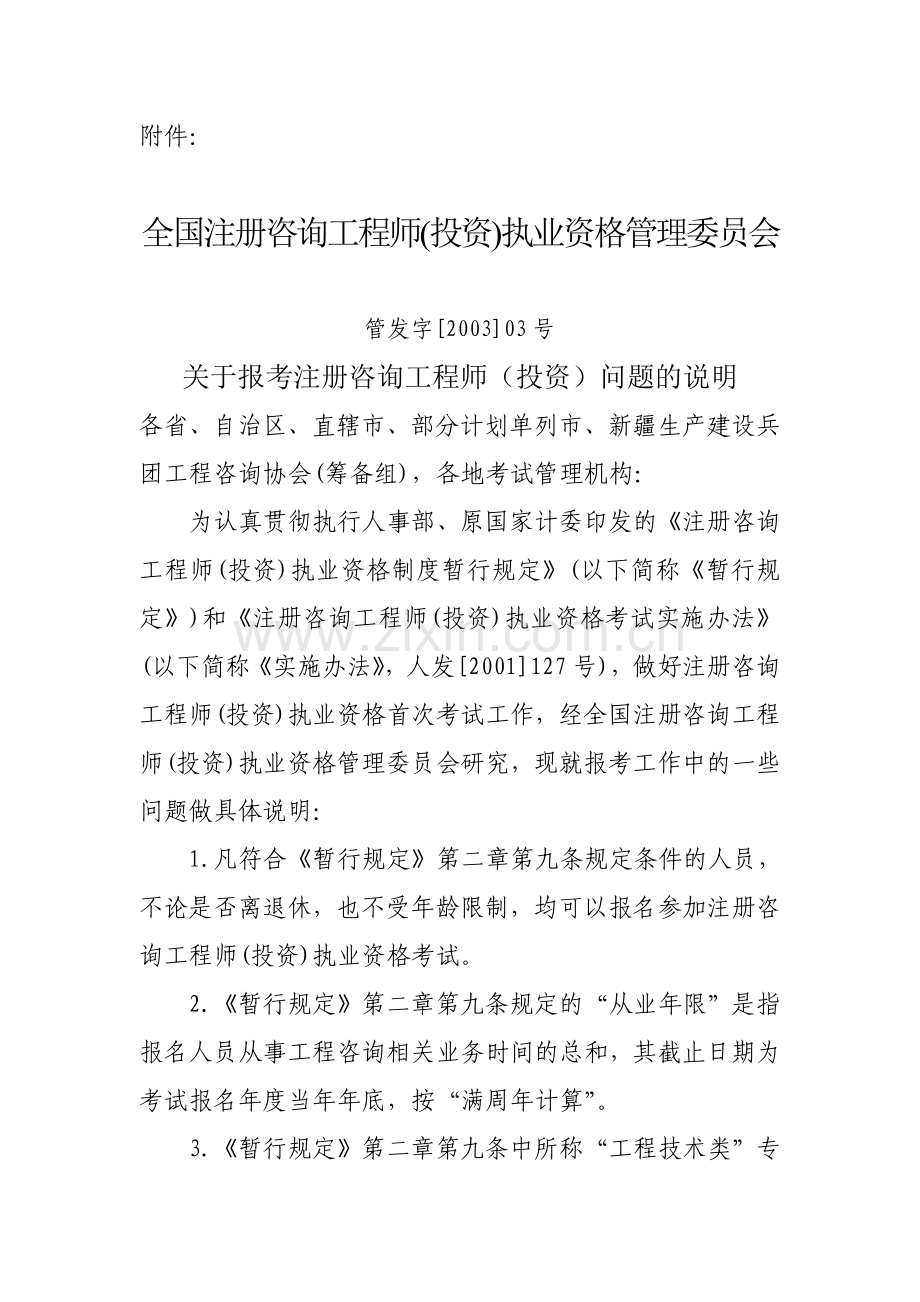 附件:

全国注册咨询工程师(投资)执业资格管理委员会

管发字[2003]03号

关于报考注册咨询工程师（投资）问题的说明

各省、自治区、直辖市、部分计划单列市、新疆生产建设兵团工程咨询协会(筹备组)，各地考试管理机构:

为认真贯彻执行人事部、原国家计委印发的《注册咨询工程师(投资)执业资格制度暂行规定》(以下简称《暂行规定》)和《注册咨询工程师(投资)执业资格考试实施办法》(以下简称《实施办法》，人发[2001]127号)，做好注册咨询工程师(投资)执业资格首次考试工作，经全国注册咨询工程师(投资)执业资格管理委员会研究，现就报考工作中的一些问题做具体说明:

1.凡符合《暂行规定》第二章第九条规定条件的人员，不论是否离退休，也不受年龄限制，均可以报名参加注册咨询工程师(投资)执业资格考试。

2.《暂行规定》第二章第九条规定的“从业年限”是指报名人员从事工程咨询相关业务时间的总和，其截止日期为考试报名年度当年年底，按“满周年计算”。

3.《暂行规定》第二章第九条中所称“工程技术类”专

www.zixin.com.cn